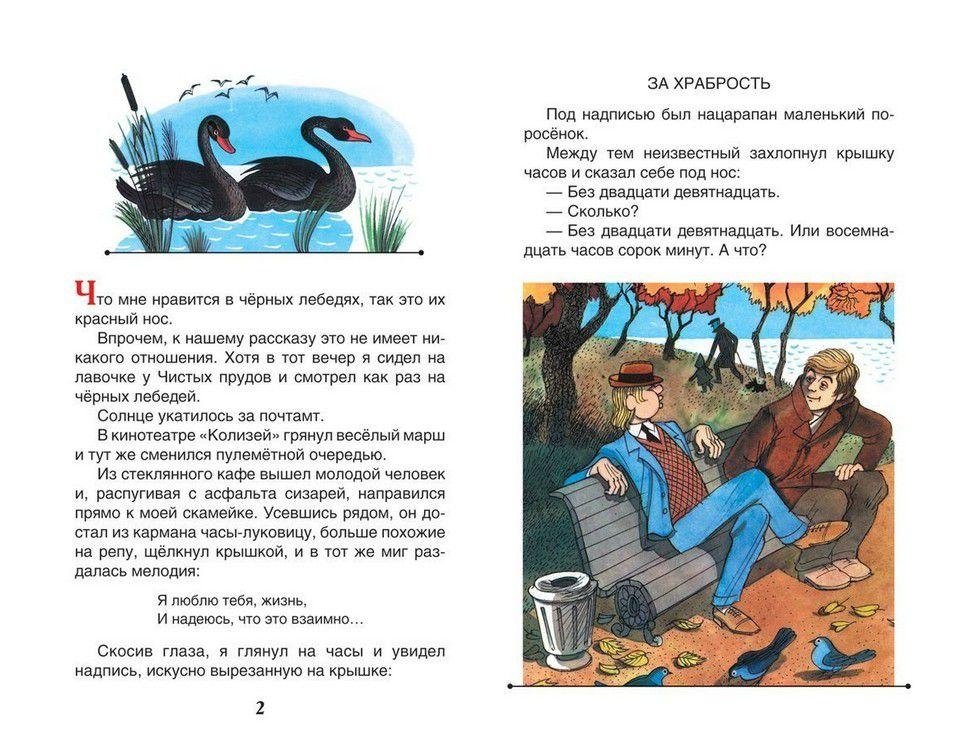 Что мне нравится в чёрных лебедях, так это их красный нос.

Впрочем, к нашему рассказу это не имеет никакого отношения. Хотя в тот вечер я сидел на лавочке у Чистых прудов и смотрел как раз на чёрных лебедей.

Солнце укатилось за почтамт.

В кинотеатре «Колизей» грянул весёлый марш и тут же сменился пулемётной очередью.

Из стеклянного кафе вышел молодой человек и, распугивая с асфальта сизарей, направился прямо к моей скамейке. Усевшись рядом, он достал из кармана часы-луковицу, больше похожие на репу, щёлкнул крышкой, и в тот же миг раздалась мелодия:

Я люблю тебя, жизнь,
И надеюсь, что это взаимно…

Скосив глаза, я глянул на часы и увидел надпись, искусно вырезанную на крышке:

2

ЗА ХРАБРОСТЬ

Под надписью был нацарапан маленький поросёнок.

Между тем неизвестный захлопнул крышку часов и сказал себе под нос:

— Без двадцати девятнадцать.

— Сколько?

— Без двадцати девятнадцать. Или восемнадцать часов сорок минут. А что?